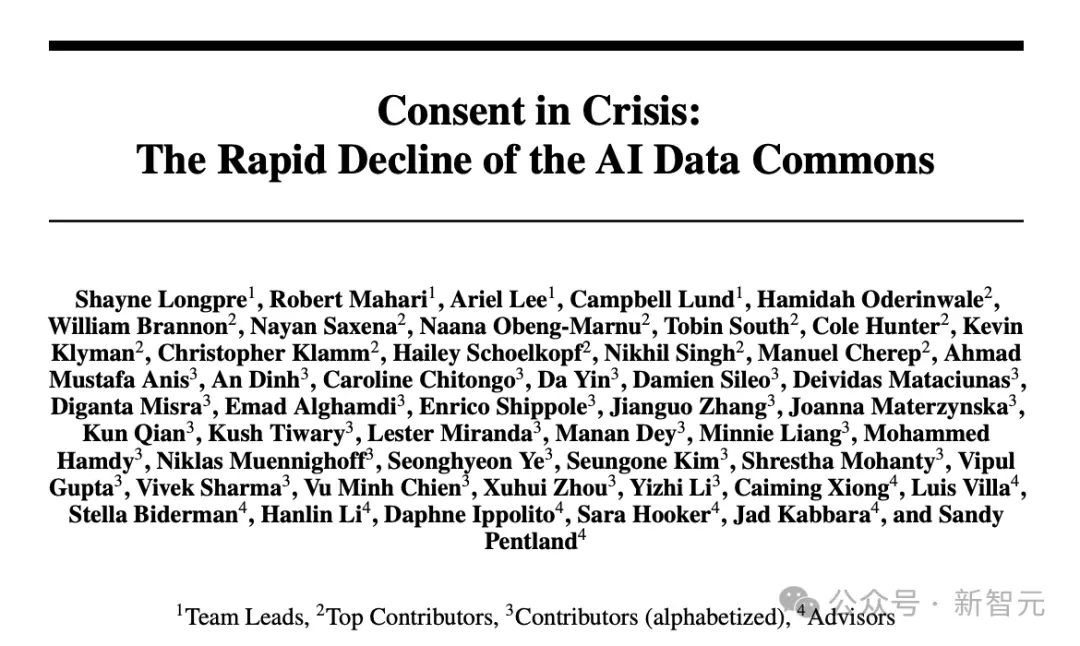 Consent in Crisis:
The Rapid Decline of the AI Data Commons

Shayne Longpre$^1$, Robert Mahari$^1$, Ariel Lee$^1$, Campbell Lund$^1$, Hamidah Oderinwale$^2$, William Brannon$^2$, Nayan Saxena$^2$, Naana Obeng-Marnu$^2$, Tobin South$^2$, Cole Hunter$^2$, Kevin Klyman$^2$, Christopher Klamm$^2$, Hailey Schoelkopf$^2$, Nikhil Singh$^2$, Manuel Cherep$^2$, Ahmad Mustafa Anis$^3$, An Dinh$^3$, Caroline Chitongo$^3$, Da Yin$^3$, Damien Sileo$^3$, Deividas Mataciunas$^3$, Diganta Misra$^3$, Emad Alghamdi$^3$, Enrico Shippole$^3$, Jianguo Zhang$^3$, Joanna Materzynska$^3$, Kun Qian$^3$, Kush Tiwary$^3$, Lester Miranda$^3$, Manan Dey$^3$, Minnie Liang$^3$, Mohammed Hamdy$^3$, Niklas Muennighoff$^3$, Seonghyeon Ye$^3$, Seungone Kim$^3$, Shrestha Mohanty$^3$, Vipul Gupta$^3$, Vivek Sharma$^3$, Vu Minh Chien$^3$, Xuhui Zhou$^3$, Yizhi Li$^3$, Caiming Xiong$^4$, Luis Villa$^4$, Stella Biderman$^4$, Hanlin Li$^4$, Daphne Ippolito$^4$, Sara Hooker$^4$, Jad Kabbara$^4$, and Sandy Pentland$^4$

$^1$Team Leads, $^2$Top Contributors, $^3$Contributors (alphabetized), $^4$Advisors

公众号 · 新智元